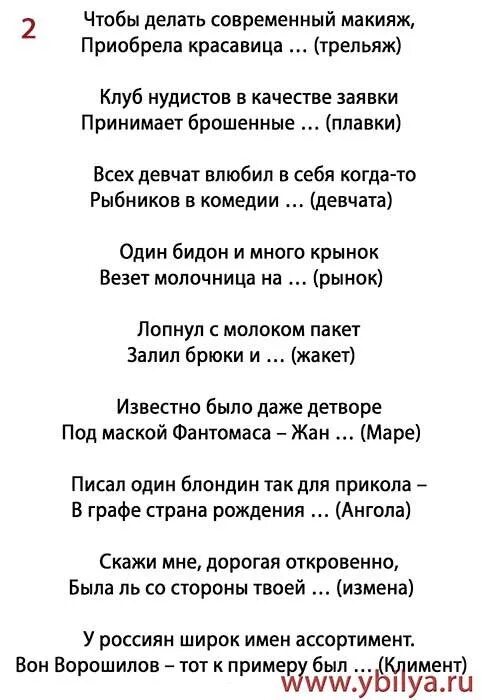 2

Чтобы делать современный макияж,
Приобрела красавица … (трельяж)

Клуб нудистов в качестве заявки
Принимает брошенные … (плавки)

Всех девчат влюбил в себя когда-то
Рыбников в комедии … (девчата)

Один бидон и много крынок
Везет молочница на … (рынок)

Лопнул с молоком пакет
Залил брюки и … (жакет)

Известно было даже детворе
Под маской Фантомаса – Жан … (Маре)

Писал один блондин так для прикола –
В графе страна рождения … (Ангола)

Скажи мне, дорогая откровенно,
Была ль со стороны твоей … (измена)

У россиян широк имен ассортимент.
Вон Ворошилов – тот к примеру был … (Климент)

www.ybilya.ru